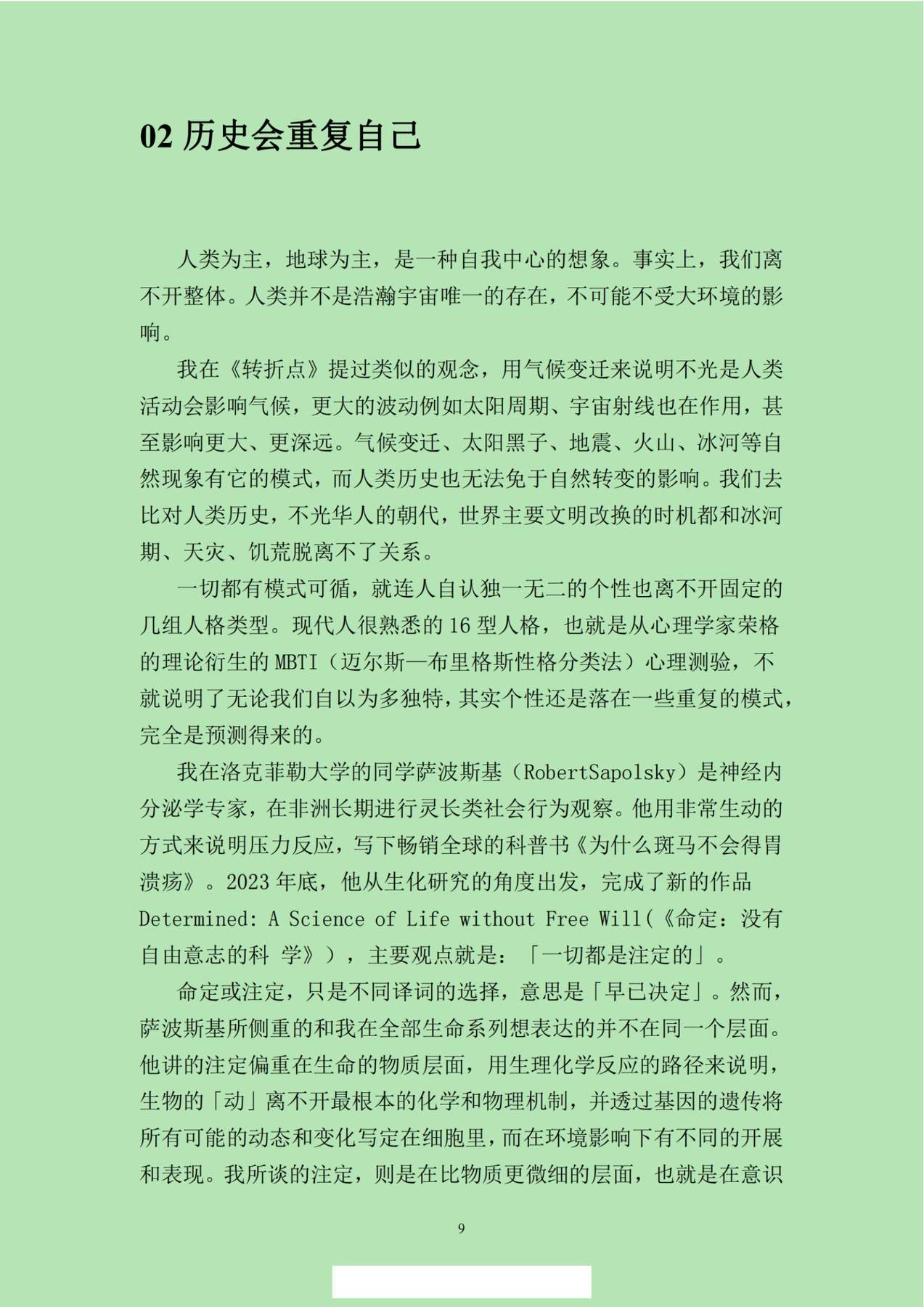 02 历史会重复自己

人类为主，地球为主，是一种自我中心的想象。事实上，我们离不开整体。人类并不是浩瀚宇宙唯一的存在，不可能不受大环境的影响。

我在《转折点》提过类似的观念，用气候变迁来说明不光是人类活动会影响气候，更大的波动例如太阳周期、宇宙射线也在作用，甚至影响更大、更深远。气候变迁、太阳黑子、地震、火山、冰河等自然现象有它的模式，而人类历史也无法免于自然转变的影响。我们去比对人类历史，不光华人的朝代，世界主要文明改换的时机都和冰河期、天灾、饥荒脱离不了关系。

一切都有模式可循，就连人自认独一无二的个性也离不开固定的几组人格类型。现代人很熟悉的 16 型人格，也就是从心理学家荣格的理论衍生的 MBTI（迈尔斯—布里格斯性格分类法）心理测验，不就说明了无论我们自以为多独特，其实个性还是落在一些重复的模式，完全是预测得来的。

我在洛克菲勒大学的同学萨波斯基（RobertSapolsky）是神经内分泌学专家，在非洲长期进行灵长类社会行为观察。他用非常生动的方式来说明压力反应，写下畅销全球的科普书《为什么斑马不会得胃溃疡》。2023 年底，他从生化研究的角度出发，完成了新的作品 Determined: A Science of Life without Free Will(《命定：没有自由意志的科 学》)，主要观点就是：「一切都是注定的」。

命定或注定，只是不同译词的选择，意思是「早已决定」。然而，萨波斯基所侧重的和我在全部生命系列想表达的并不在同一个层面。他讲的注定偏重在生命的物质层面，用生理化学反应的路径来说明，生物的「动」离不开最根本的化学和物理机制，并透过基因的遗传将所有可能的动态和变化写定在细胞里，而在环境影响下有不同的开展和表现。我所谈的注定，则是在比物质更微细的层面，也就是在意识

9